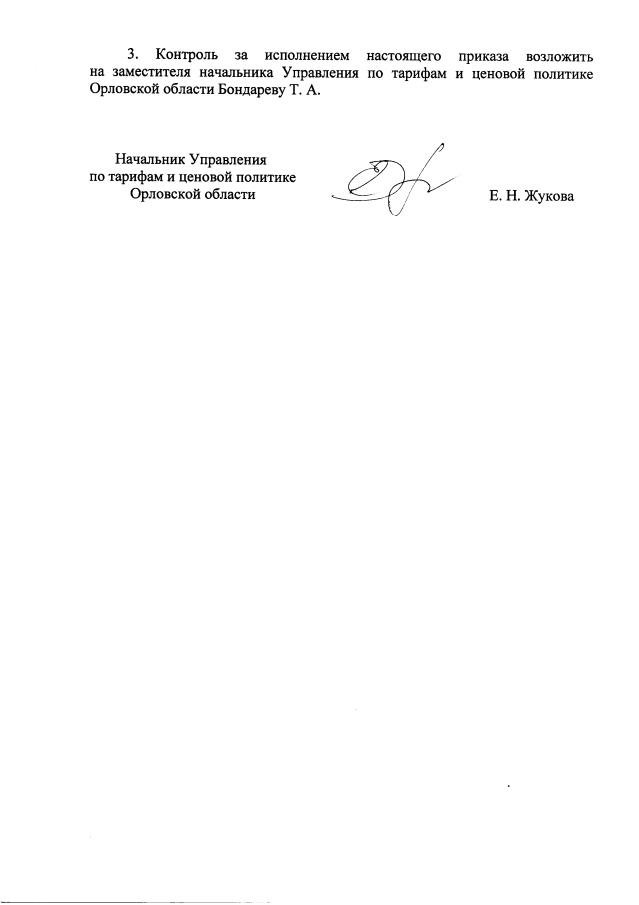 3. Контроль за исполнением настоящего приказа возложить на заместителя начальника Управления по тарифам и ценовой политике Орловской области Бондареву Т. А.

Начальник Управления
по тарифам и ценовой политике
Орловской области

Е. Н. Жукова